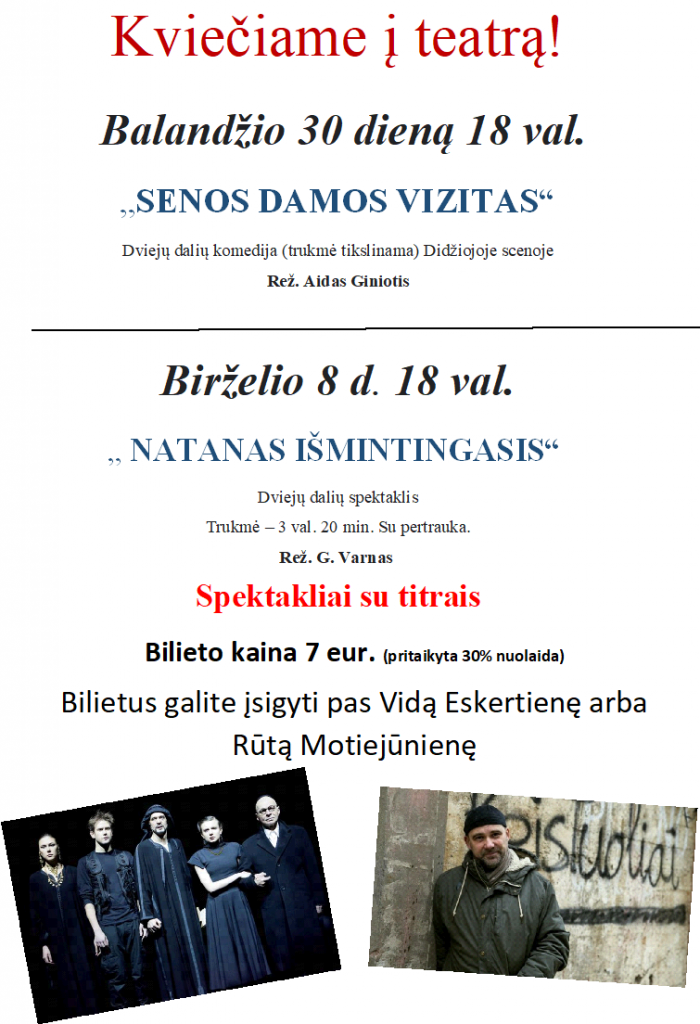 Kviečiame į teatrą!

Balandžio 30 dieną 18 val.

„SENOS DAMOS VIZITAS“

Dviejų dalių komedija (trukmė tikslinama) Didžiojoje scenoje

Rež. Aidas Giniotis

Birželio 8 d. 18 val.

„ NATANAS IŠMINTINGASIS“

Dviejų dalių spektaklis

Trukmė – 3 val. 20 min. Su pertrauka.

Rež. G. Varnas

Spektakliai su titrais

Bilieto kaina 7 eur. (pritaikyta 30% nuolaida)

Bilietus galite įsigyti pas Vidą Eskertienę arba Rūtą Motiejūnienę